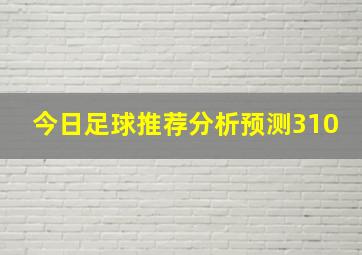 今日足球推荐分析预测310